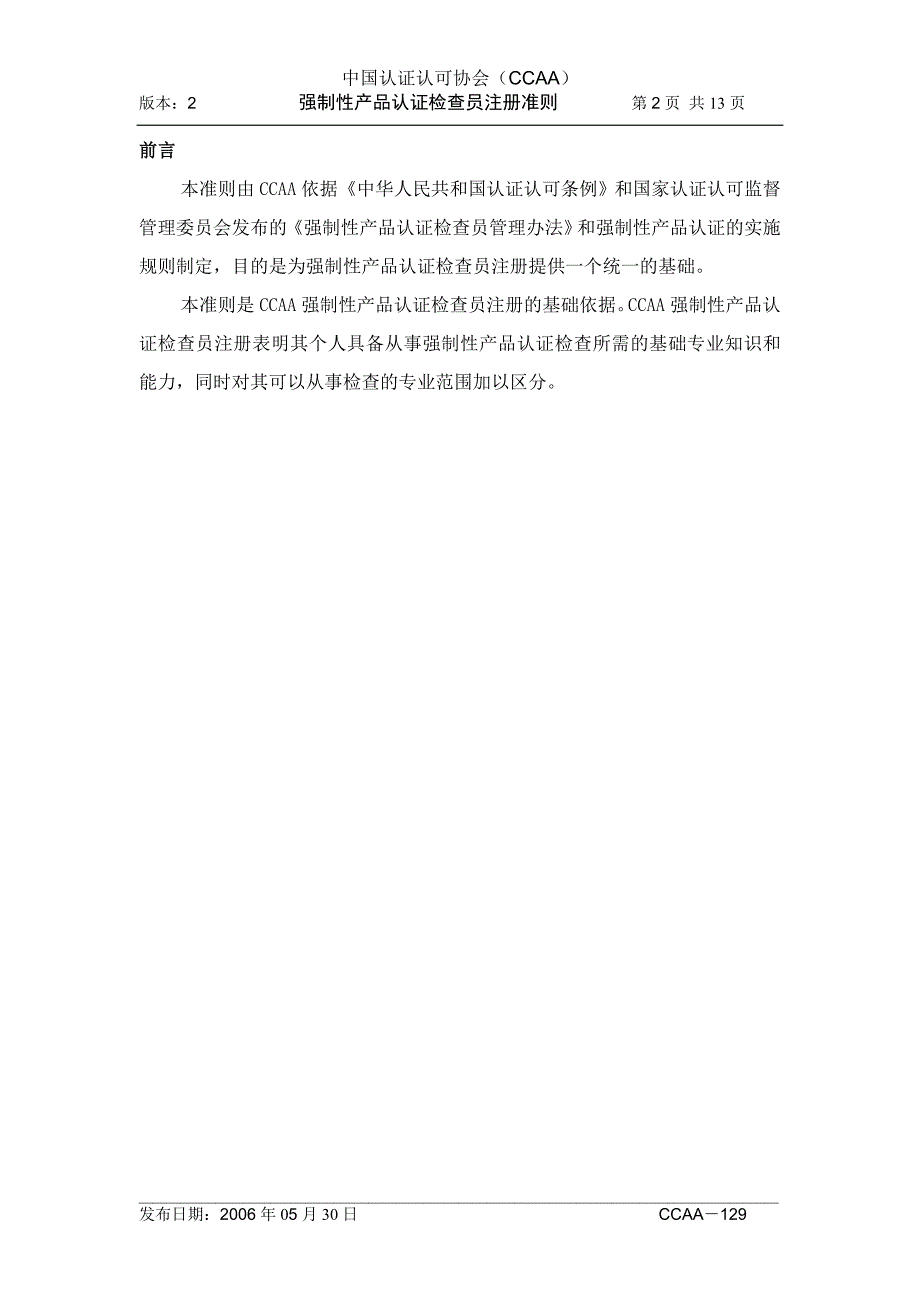 中国认证认可协会（CCAA）
版本：2 强制性产品认证检查员注册准则 第 2 页 共 13 页

前言

本准则由 CCAA 依据《中华人民共和国认证认可条例》和国家认证认可监督管理委员会发布的《强制性产品认证检查员管理办法》和强制性产品认证的实施规则制定，目的是为强制性产品认证检查员注册提供一个统一的基础。

本准则是 CCAA 强制性产品认证检查员注册的基础依据。CCAA 强制性产品认证检查员注册表明其个人具备从事强制性产品认证检查所需的基础专业知识和能力，同时对其可以从事检查的专业范围加以区分。

发布日期：2006 年 05 月 30 日 CCAA－129